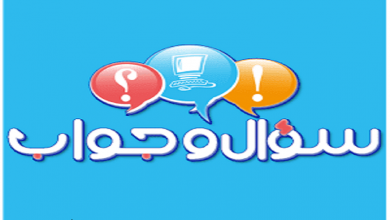 ?
!
سؤال وجواب